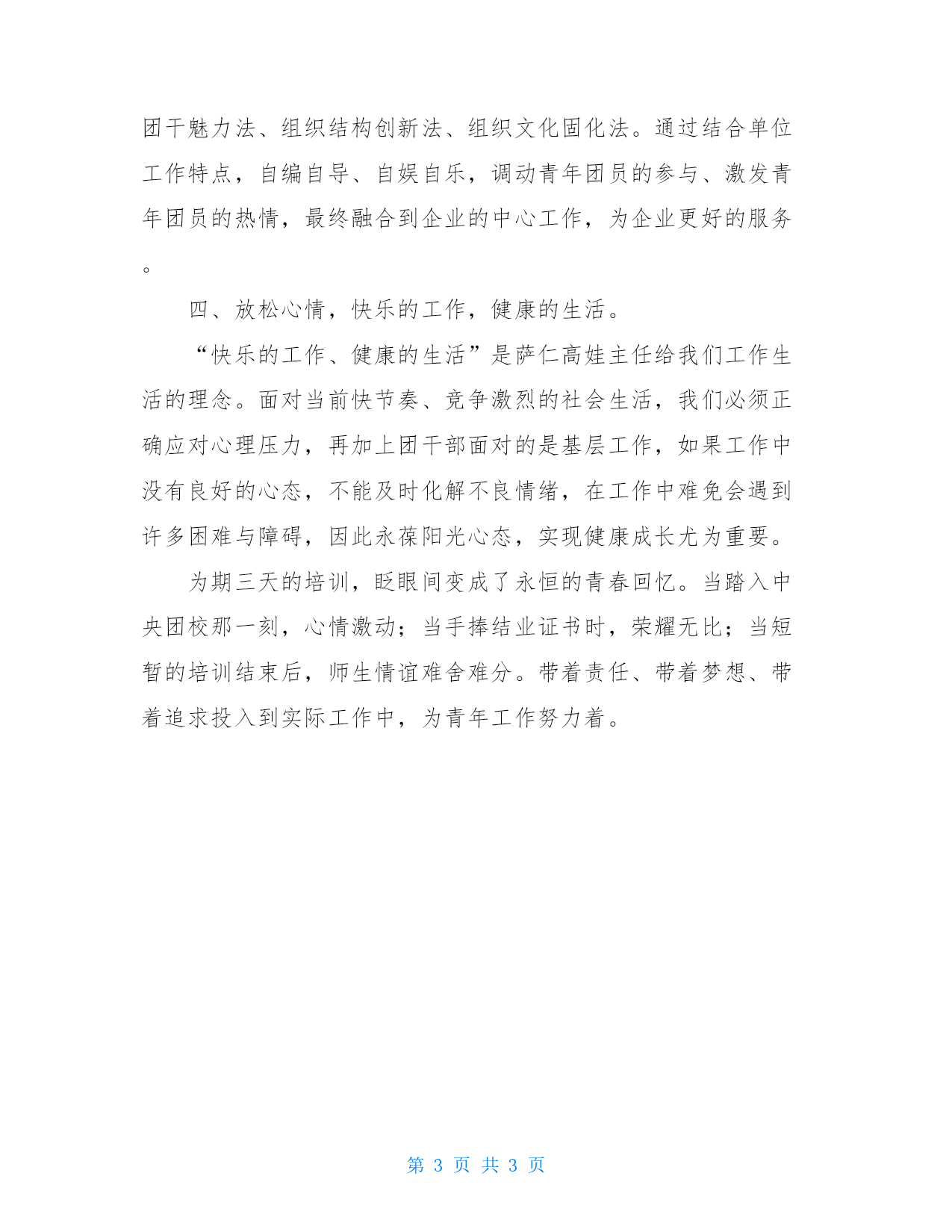 团干魅力法、组织结构创新法、组织文化固化法。通过结合单位工作特点，自编自导、自娱自乐，调动青年团员的参与、激发青年团员的热情，最终融合到企业的中心工作，为企业更好的服务。

四、放松心情，快乐的工作，健康的生活。

“快乐的工作、健康的生活”是萨仁高娃主任给我们工作生活的理念。面对当前快节奏、竞争激烈的社会生活，我们必须正确应对心理压力，再加上团干部面对的是基层工作，如果工作中没有良好的心态，不能及时化解不良情绪，在工作中难免会遇到许多困难与障碍，因此永葆阳光心态，实现健康成长尤为重要。

为期三天的培训，眨眼间变成了永恒的青春回忆。当踏入中央团校那一刻，心情激动；当手捧结业证书时，荣耀无比；当短暂的培训结束后，师生情谊难舍难分。带着责任、带着梦想、带着追求投入到实际工作中，为青年工作努力着。

第 3 页 共 3 页